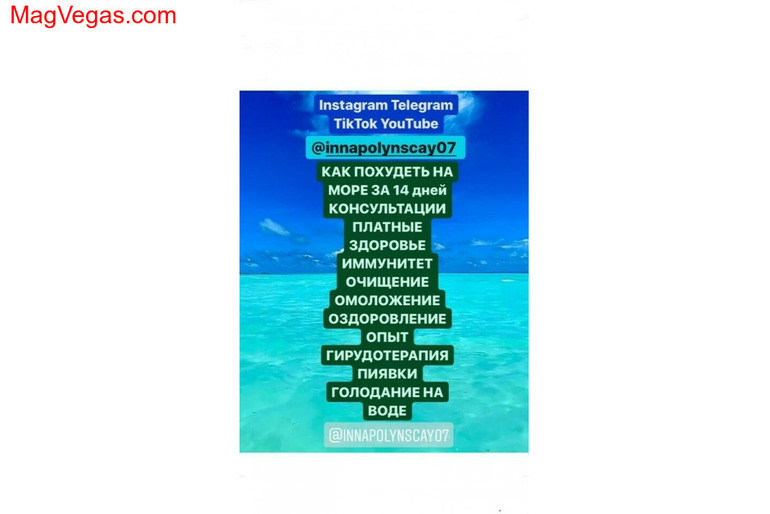 MagVegas.com

Instagram Telegram TikTok YouTube

@innapolynscay07

КАК ПОХУДЕТЬ НА МОРЕ ЗА 14 дней КОНСУЛЬТАЦИИ ПЛАТНЫЕ ЗДОРОВЬЕ ИММУНИТЕТ ОЧИЩЕНИЕ ОМОЛОЖЕНИЕ ОЗДОРОВЛЕНИЕ ОПЫТ ГИРУДОТЕРАПИЯ ПИЯВКИ ГОЛОДАНИЕ НА ВОДЕ

@INNAPOLYNSCAY07